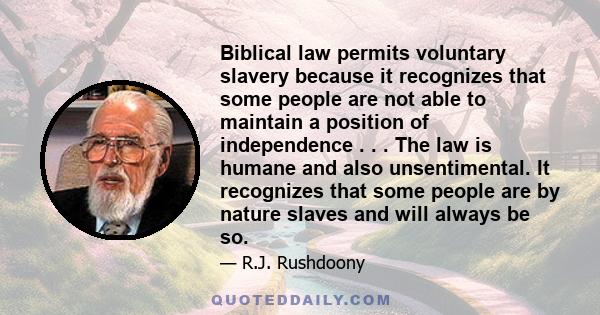 Biblical law permits voluntary slavery because it recognizes that some people are not able to maintain a position of independence . . . The law is humane and also unsentimental. It recognizes that some people are by nature slaves and will always be so.

— R.J. Rushdoony

QUOTEDDAILY.COM